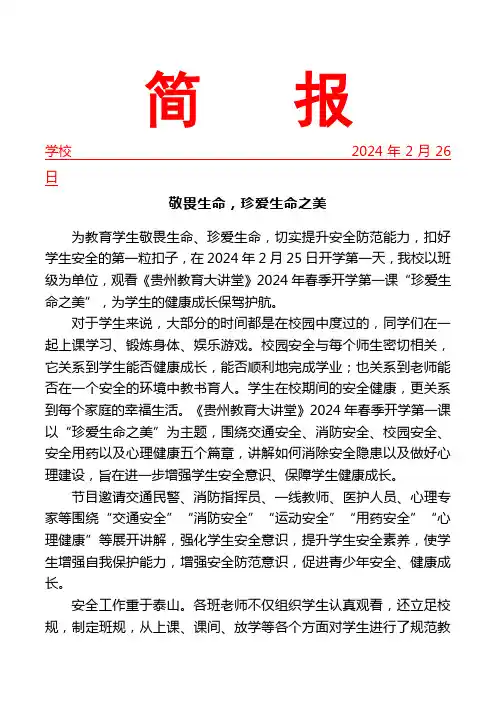 简　报

学校　　　　　　　　　　　　　　　　　　　　2024 年 2 月 26 日

敬畏生命，珍爱生命之美

为教育学生敬畏生命、珍爱生命，切实提升安全防范能力，扣好学生安全的第一粒扣子，在 2024 年 2 月 25 日开学第一天，我校以班级为单位，观看《贵州教育大讲堂》2024 年春季开学第一课“珍爱生命之美”，为学生的健康成长保驾护航。

对于学生来说，大部分的时间都是在校园中度过的，同学们在一起上课学习、锻炼身体、娱乐游戏。校园安全与每个师生密切相关，它关系到学生能否健康成长，能否顺利地完成学业；也关系到老师能否在一个安全的环境中教书育人。学生在校期间的安全健康，更关系到每个家庭的幸福生活。《贵州教育大讲堂》2024 年春季开学第一课以“珍爱生命之美”为主题，围绕交通安全、消防安全、校园安全、安全用药以及心理健康五个篇章，讲解如何消除安全隐患以及做好心理建设，旨在进一步增强学生安全意识、保障学生健康成长。

节目邀请交通民警、消防指挥员、一线教师、医护人员、心理专家等围绕“交通安全”“消防安全”“运动安全”“用药安全”“心理健康”等展开讲解，强化学生安全意识，提升学生安全素养，使学生增强自我保护能力，增强安全防范意识，促进青少年安全、健康成长。

安全工作重于泰山。各班老师不仅组织学生认真观看，还立足校规，制定班规，从上课、课间、放学等各个方面对学生进行了规范教